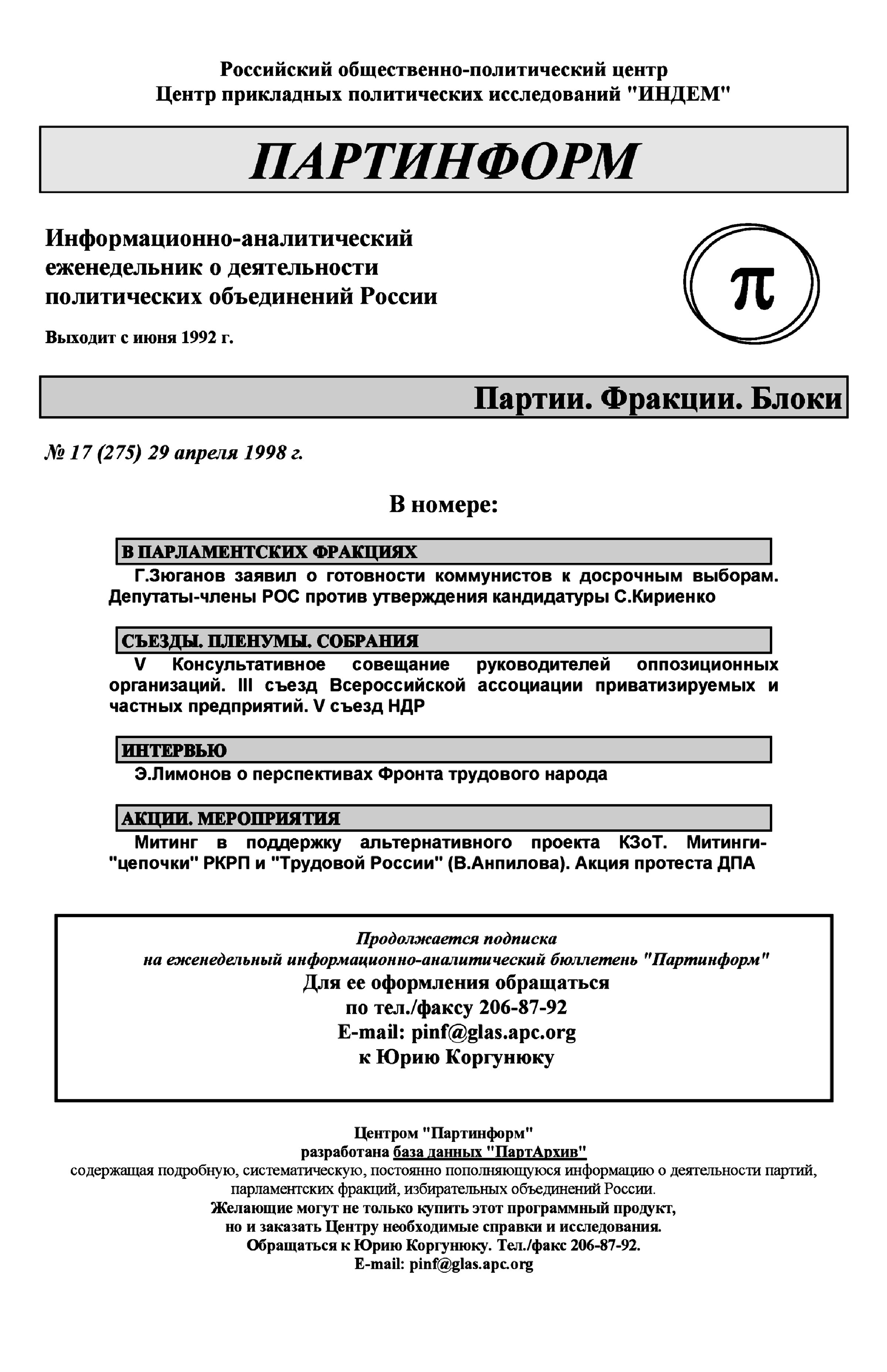 Российский общественно-политический центр
Центр прикладных политических исследований "ИНДЕМ"

ПАРТИНФОРМ

Информационно-аналитический еженедельник о деятельности политических объединений России

Выходит с июня 1992 г.

π

Партии. Фракции. Блоки

№ 17 (275) 29 апреля 1998 г.

В номере:

В ПАРЛАМЕНТСКИХ ФРАКЦИЯХ

Г.Зюганов заявил о готовности коммунистов к досрочным выборам. Депутаты-члены РОС против утверждения кандидатуры С.Кириенко

СЪЕЗДЫ. ПЛЕНУМЫ. СОБРАНИЯ

V Консультативное совещание руководителей оппозиционных организаций. III съезд Всероссийской ассоциации приватизируемых и частных предприятий. V съезд НДР

ИНТЕРВЬЮ

Э.Лимонов о перспективах Фронта трудового народа

АКЦИИ. МЕРОПРИЯТИЯ

Митинг в поддержку альтернативного проекта КЗоТ. Митинги-"цепочки" РКРП и "Трудовой России" (В.Анпилова). Акция протеста ДПА

Продолжается подписка
на еженедельный информационно-аналитический бюллетень "Партинформ"
Для ее оформления обращаться
по тел./факсу 206-87-92
E-mail: pinf@glas.apc.org
к Юрию Коргунюку

Центром "Партинформ"
разработана база данных "ПартАрхив"
содержащая подробную, систематическую, постоянно пополняющуюся информацию о деятельности партий, парламентских фракций, избирательных объединений России.
Желающие могут не только купить этот программный продукт,
но и заказать Центру необходимые справки и исследования.
Обращаться к Юрию Коргунюку. Тел./факс 206-87-92.
E-mail: pinf@glas.apc.org